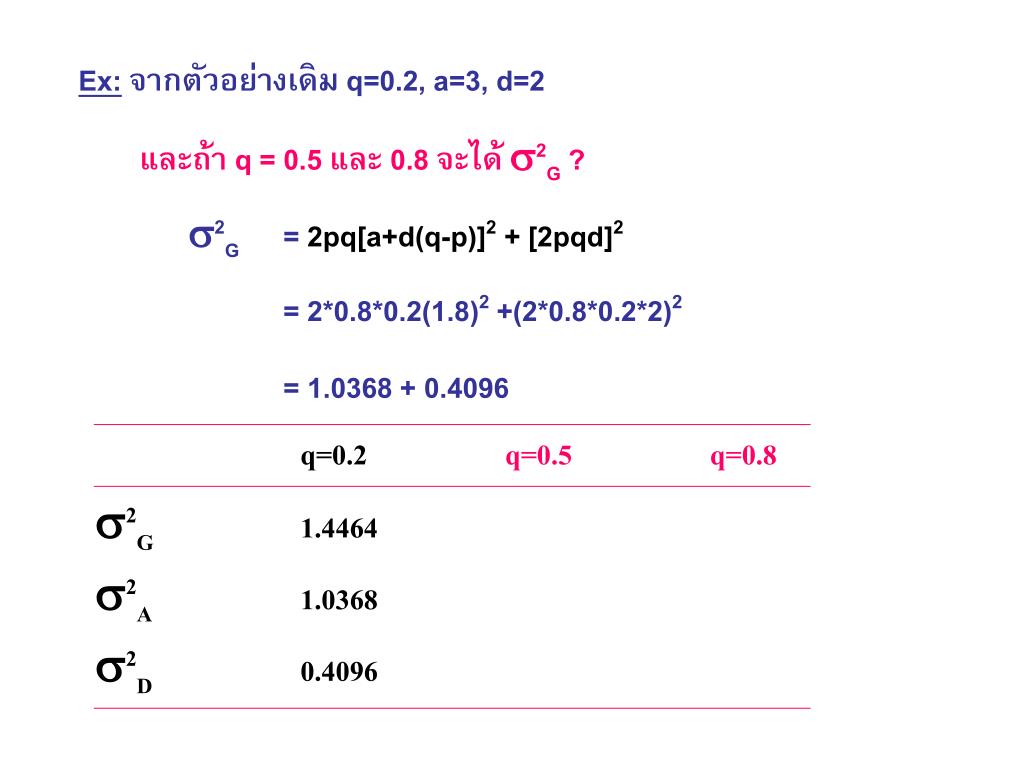 Ex: จากตัวอย่างเดิม q=0.2, a=3, d=2

และถ้า q = 0.5 และ 0.8 จะได้ $\sigma^2_G$ ?

$\sigma^2_G$ = 2pq[a+d(q-p)]$^2$ + [2pqd]$^2$

= 2*0.8*0.2(1.8)$^2$ +(2*0.8*0.2*2)$^2$

= 1.0368 + 0.4096

| | q=0.2 | q=0.5 | q=0.8 |
|---|---|---|---|
| $\sigma^2_G$ | 1.4464 | | |
| $\sigma^2_A$ | 1.0368 | | |
| $\sigma^2_D$ | 0.4096 | | |